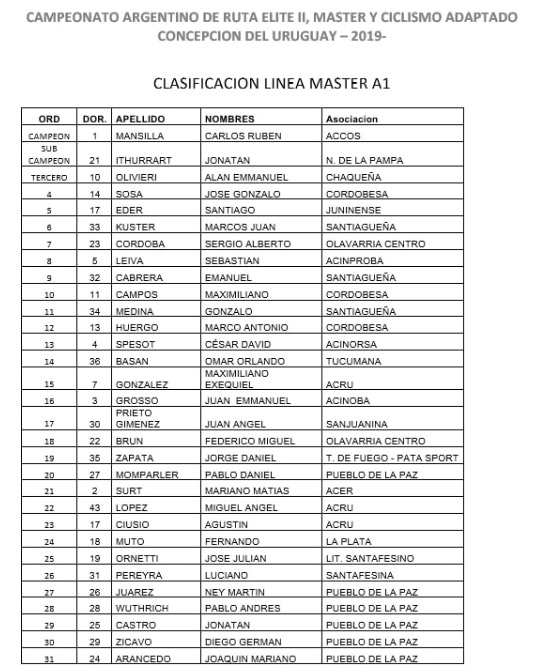 CAMPEONATO ARGENTINO DE RUTA ELITE II, MASTER Y CICLISMO ADAPTADO
CONCEPCION DEL URUGUAY – 2019-

CLASIFICACION LINEA MASTER A1

| ORD | DOR. | APELLIDO | NOMBRES | Asociacion |
|---|---|---|---|---|
| CAMPEON | 1 | MANSILLA | CARLOS RUBEN | ACCOS |
| SUB CAMPEON | 21 | ITHURRART | JONATAN | N. DE LA PAMPA |
| TERCERO | 10 | OLIVIERI | ALAN EMMANUEL | CHAQUEÑA |
| 4 | 14 | SOSA | JOSE GONZALO | CORDOBESA |
| 5 | 17 | EDER | SANTIAGO | JUNINENSE |
| 6 | 33 | KUSTER | MARCOS JUAN | SANTIAGUEÑA |
| 7 | 23 | CORDOBA | SERGIO ALBERTO | OLAVARRIA CENTRO |
| 8 | 5 | LEIVA | SEBASTIAN | ACINPROBA |
| 9 | 32 | CABRERA | EMANUEL | SANTIAGUEÑA |
| 10 | 11 | CAMPOS | MAXIMILIANO | CORDOBESA |
| 11 | 34 | MEDINA | GONZALO | SANTIAGUEÑA |
| 12 | 13 | HUERGO | MARCO ANTONIO | CORDOBESA |
| 13 | 4 | SPESOT | CÉSAR DAVID | ACINORSA |
| 14 | 36 | BASAN | OMAR ORLANDO | TUCUMANA |
| 15 | 7 | GONZALEZ | MAXIMILIANO EXEQUIEL | ACRU |
| 16 | 3 | GROSSO | JUAN EMMANUEL | ACINOBA |
| 17 | 30 | PRIETO GIMENEZ | JUAN ANGEL | SANJUANINA |
| 18 | 22 | BRUN | FEDERICO MIGUEL | OLAVARRIA CENTRO |
| 19 | 35 | ZAPATA | JORGE DANIEL | T. DE FUEGO - PATA SPORT |
| 20 | 27 | MOMPARLER | PABLO DANIEL | PUEBLO DE LA PAZ |
| 21 | 2 | SURT | MARIANO MATIAS | ACER |
| 22 | 43 | LOPEZ | MIGUEL ANGEL | ACRU |
| 23 | 17 | CIUSIO | AGUSTIN | ACRU |
| 24 | 18 | MUTO | FERNANDO | LA PLATA |
| 25 | 19 | ORNETTI | JOSE JULIAN | LIT. SANTAFESINO |
| 26 | 31 | PEREYRA | LUCIANO | SANTAFESINA |
| 27 | 26 | JUAREZ | NEY MARTIN | PUEBLO DE LA PAZ |
| 28 | 28 | WUTHRICH | PABLO ANDRES | PUEBLO DE LA PAZ |
| 29 | 25 | CASTRO | JONATAN | PUEBLO DE LA PAZ |
| 30 | 29 | ZICAVO | DIEGO GERMAN | PUEBLO DE LA PAZ |
| 31 | 24 | ARANCEDO | JOAQUIN MARIANO | PUEBLO DE LA PAZ |